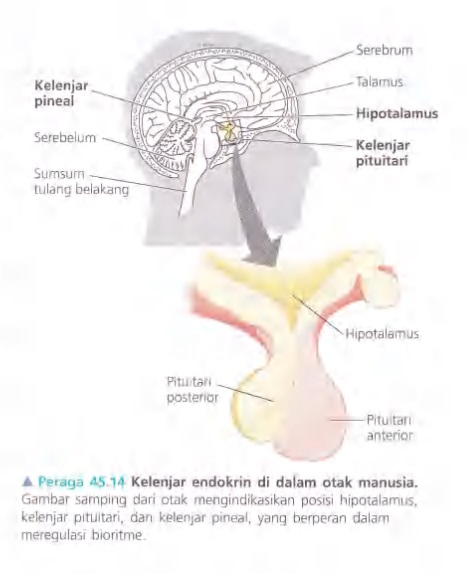 Kelenjar pineal

Serebelum

Sumsum tulang belakang

Serebrum

Talamus

Hipotalamus

Kelenjar pituitari

Hipotalamus

Pituitari posterior

Pituitari anterior

▲ Peraga 45.14 Kelenjar endokrin di dalam otak manusia. Gambar samping dari otak mengindikasikan posisi hipotalamus, kelenjar pituitari, dan kelenjar pineal, yang berperan dalam meregulasi bioritme.